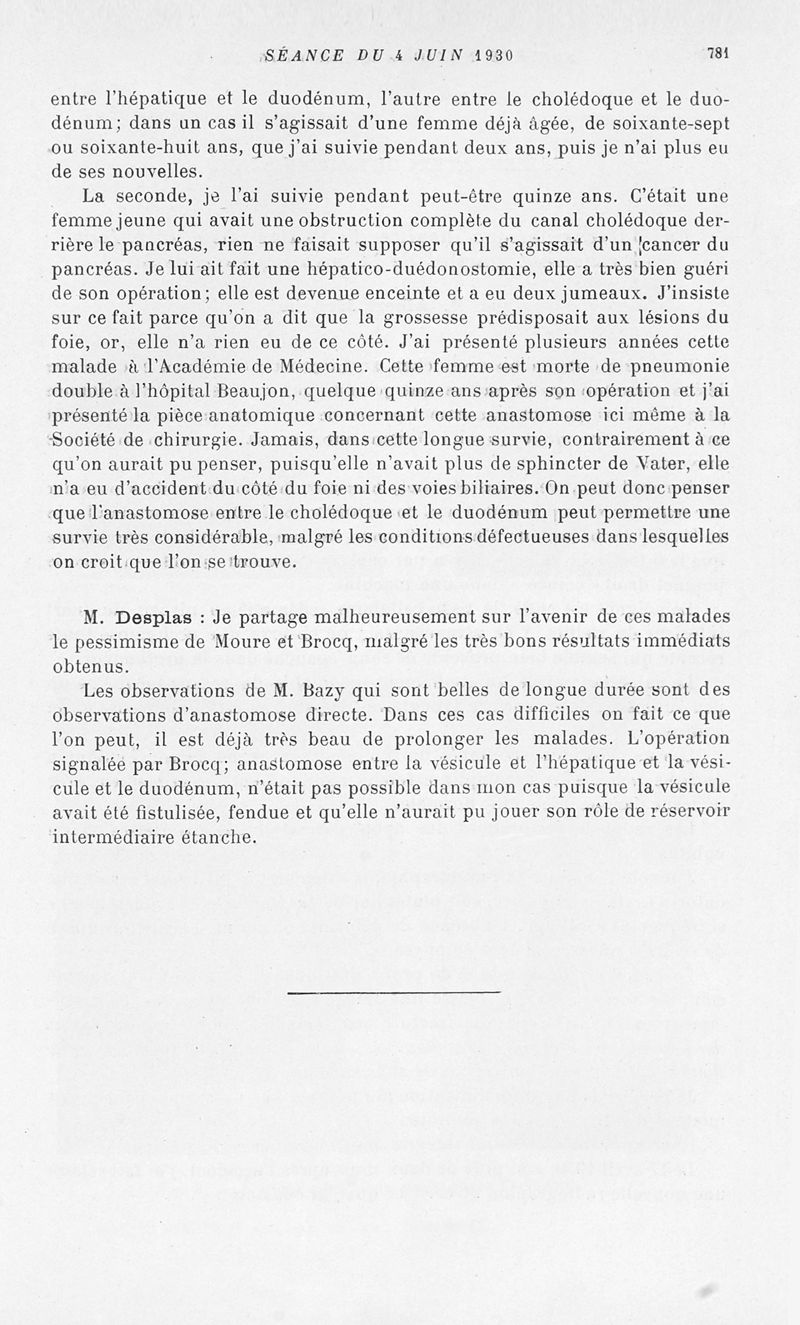 SÉANCE DU 4 JUIN 1930 781

entre l'hépatique et le duodénum, l'autre entre le cholédoque et le duodénum; dans un cas il s'agissait d'une femme déjà âgée, de soixante-sept ou soixante-huit ans, que j'ai suivie pendant deux ans, puis je n'ai plus eu de ses nouvelles.

La seconde, je l'ai suivie pendant peut-être quinze ans. C'était une femme jeune qui avait une obstruction complète du canal cholédoque derrière le pancréas, rien ne faisait supposer qu'il s'agissait d'un cancer du pancréas. Je lui ait fait une hépatico-duédonostomie, elle a très bien guéri de son opération; elle est devenue enceinte et a eu deux jumeaux. J'insiste sur ce fait parce qu'on a dit que la grossesse prédisposait aux lésions du foie, or, elle n'a rien eu de ce côté. J'ai présenté plusieurs années cette malade à l'Académie de Médecine. Cette femme est morte de pneumonie double à l'hôpital Beaujon, quelque quinze ans après son opération et j'ai présenté la pièce anatomique concernant cette anastomose ici même à la Société de chirurgie. Jamais, dans cette longue survie, contrairement à ce qu'on aurait pu penser, puisqu'elle n'avait plus de sphincter de Vater, elle n'a eu d'accident du côté du foie ni des voies biliaires. On peut donc penser que l'anastomose entre le cholédoque et le duodénum peut permettre une survie très considérable, malgré les conditions défectueuses dans lesquelles on croit que l'on se trouve.

M. Desplas : Je partage malheureusement sur l'avenir de ces malades le pessimisme de Moure et Brocq, malgré les très bons résultats immédiats obtenus.

Les observations de M. Bazy qui sont belles de longue durée sont des observations d'anastomose directe. Dans ces cas difficiles on fait ce que l'on peut, il est déjà très beau de prolonger les malades. L'opération signalée par Brocq; anastomose entre la vésicule et l'hépatique et la vésicule et le duodénum, n'était pas possible dans mon cas puisque la vésicule avait été fistulisée, fendue et qu'elle n'aurait pu jouer son rôle de réservoir intermédiaire étanche.